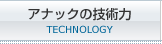 アナックの技術力
TECHNOLOGY